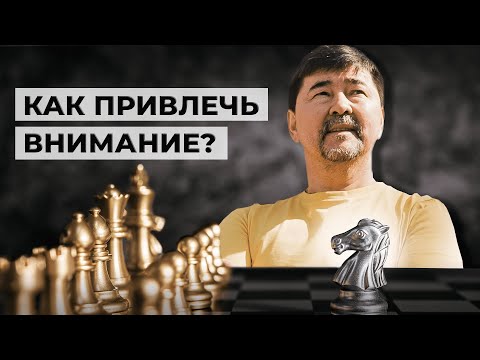 КАК ПРИВЛЕЧЬ
ВНИМАНИЕ?